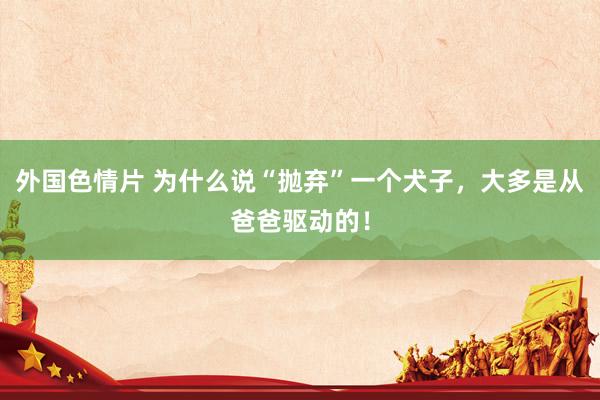 外国色情片 为什么说“抛弃”一个犬子，大多是从爸爸驱动的！